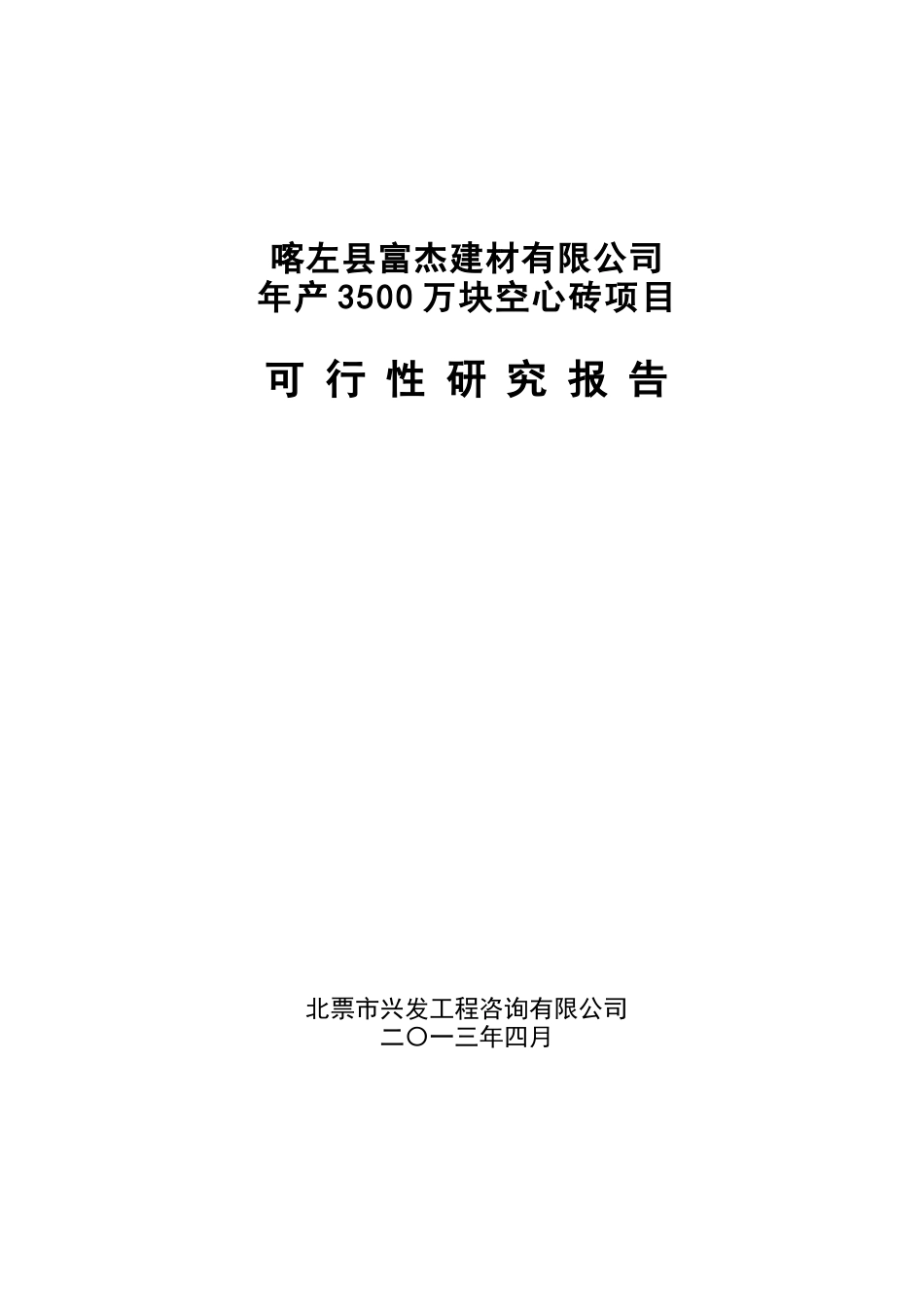 喀左县富杰建材有限公司
年产3500万块空心砖项目

可 行 性 研 究 报 告

北票市兴发工程咨询有限公司
二〇一三年四月